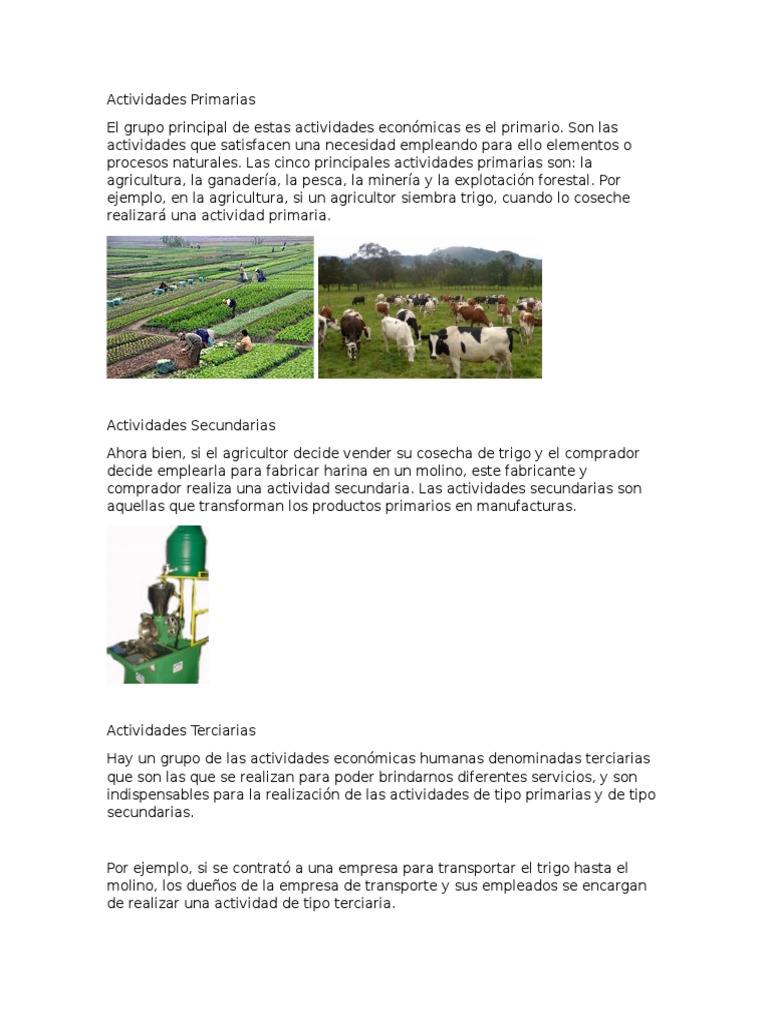 Actividades Primarias

El grupo principal de estas actividades económicas es el primario. Son las actividades que satisfacen una necesidad empleando para ello elementos o procesos naturales. Las cinco principales actividades primarias son: la agricultura, la ganadería, la pesca, la minería y la explotación forestal. Por ejemplo, en la agricultura, si un agricultor siembra trigo, cuando lo coseche realizará una actividad primaria.

Actividades Secundarias

Ahora bien, si el agricultor decide vender su cosecha de trigo y el comprador decide emplearla para fabricar harina en un molino, este fabricante y comprador realiza una actividad secundaria. Las actividades secundarias son aquellas que transforman los productos primarios en manufacturas.

Actividades Terciarias

Hay un grupo de las actividades económicas humanas denominadas terciarias que son las que se realizan para poder brindarnos diferentes servicios, y son indispensables para la realización de las actividades de tipo primarias y de tipo secundarias.

Por ejemplo, si se contrató a una empresa para transportar el trigo hasta el molino, los dueños de la empresa de transporte y sus empleados se encargan de realizar una actividad de tipo terciaria.